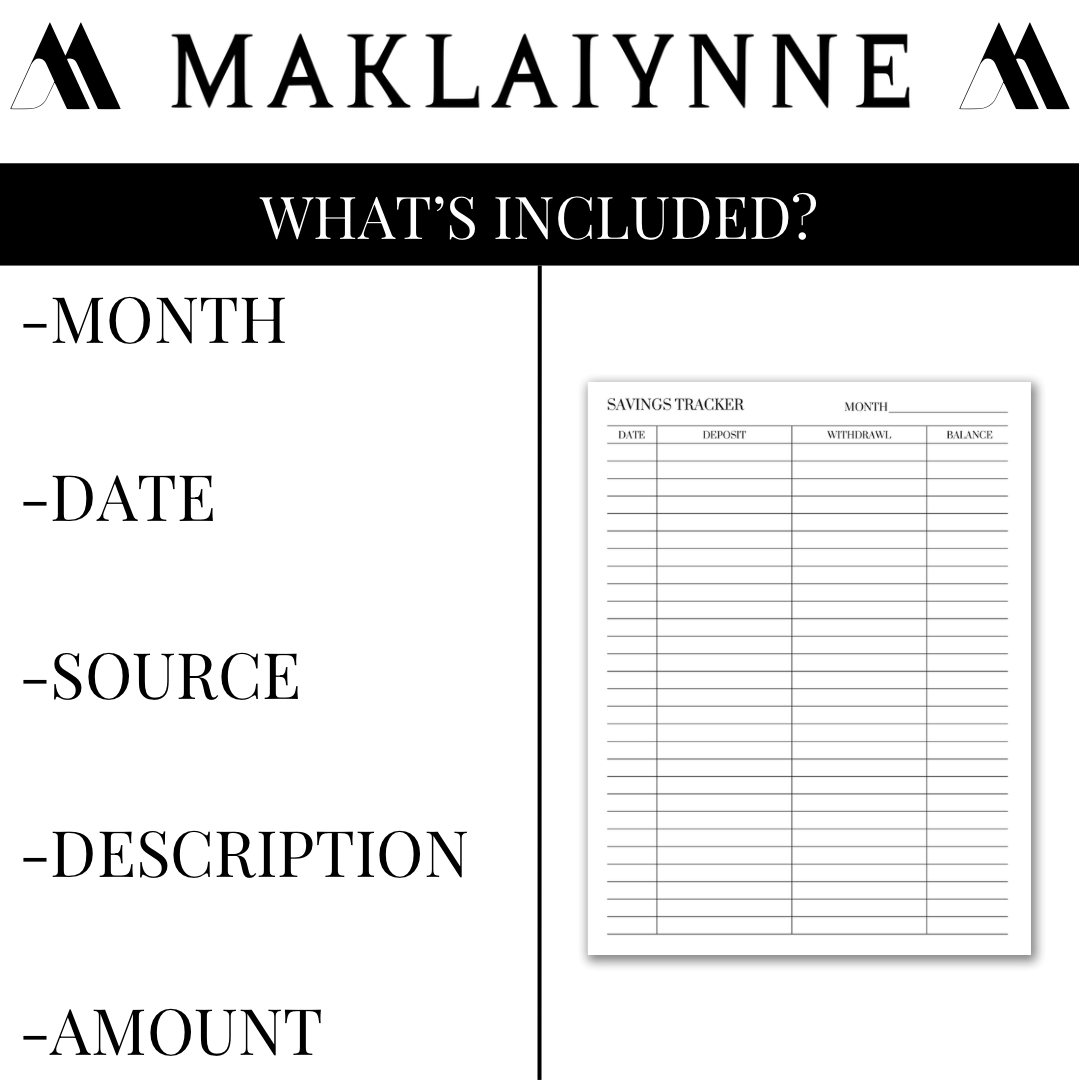 MAKLAIYNNE

WHAT'S INCLUDED?

-MONTH

-DATE

-SOURCE

-DESCRIPTION

-AMOUNT

SAVINGS TRACKER MONTH____

| DATE | DEPOSIT | WITHDRAWL | BALANCE |
|---|---|---|---|